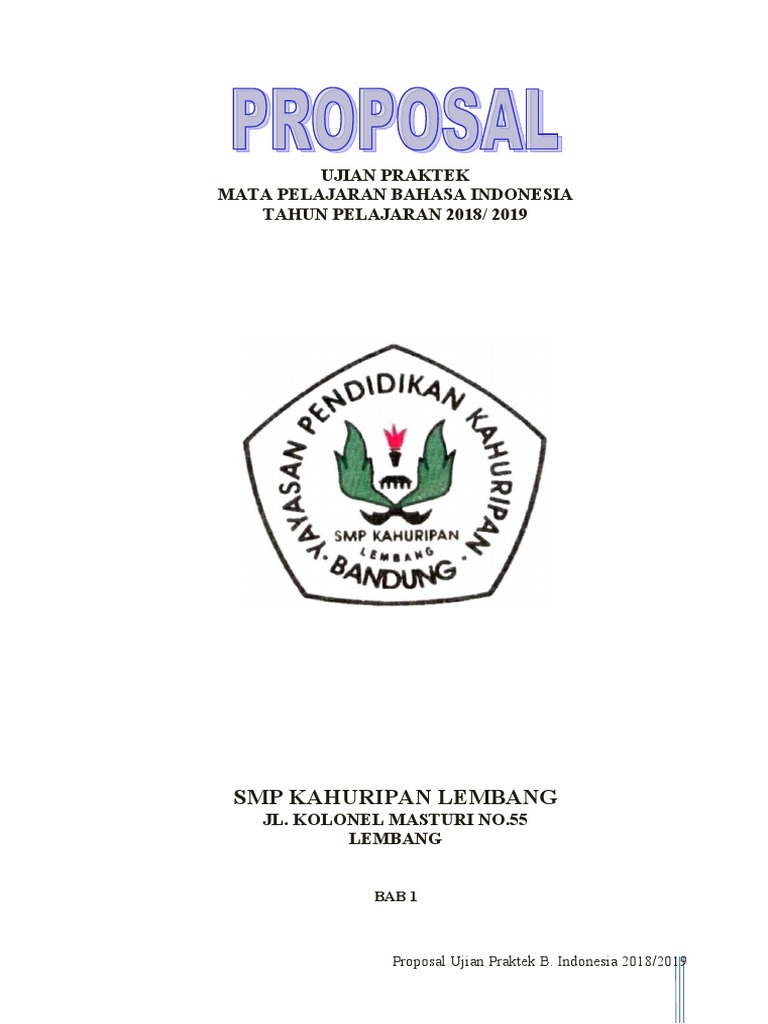 PROPOSAL

UJIAN PRAKTEK
MATA PELAJARAN BAHASA INDONESIA
TAHUN PELAJARAN 2018/ 2019

YAYASAN PENDIDIKAN KAHURIPAN
SMP KAHURIPAN
LEMBANG
BANDUNG

SMP KAHURIPAN LEMBANG
JL. KOLONEL MASTURI NO.55
LEMBANG

BAB 1

Proposal Ujian Praktek B. Indonesia 2018/2019